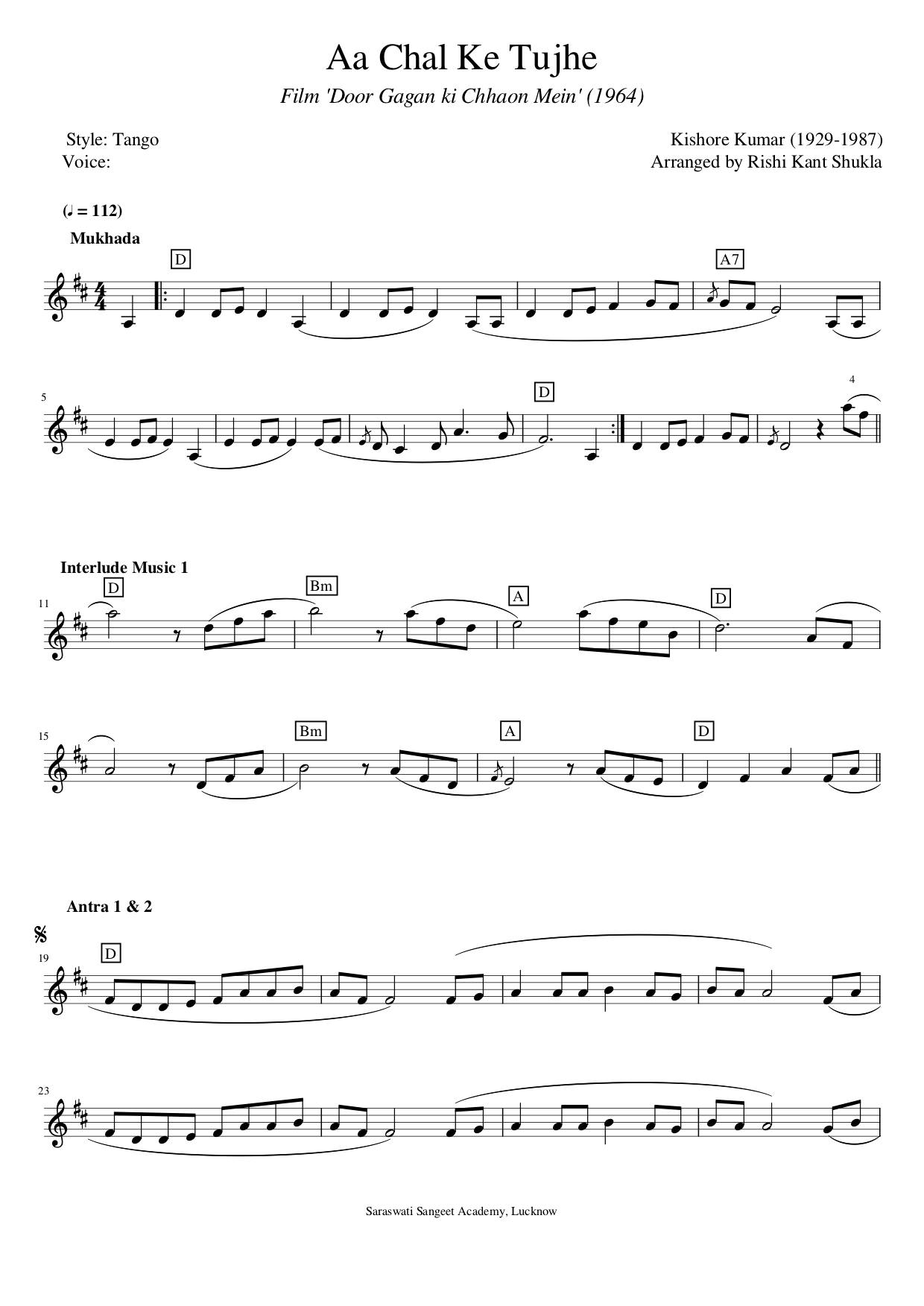 Aa Chal Ke Tujhe

Film 'Door Gagan ki Chhaon Mein' (1964)

Style: Tango
Voice:

Kishore Kumar (1929-1987)
Arranged by Rishi Kant Shukla

(♩ = 112)

Mukhada

D

A7

5

D

4

Interlude Music 1

11

D

Bm

A

D

15

Bm

A

D

Antra 1 & 2

19

D

23

Saraswati Sangeet Academy, Lucknow